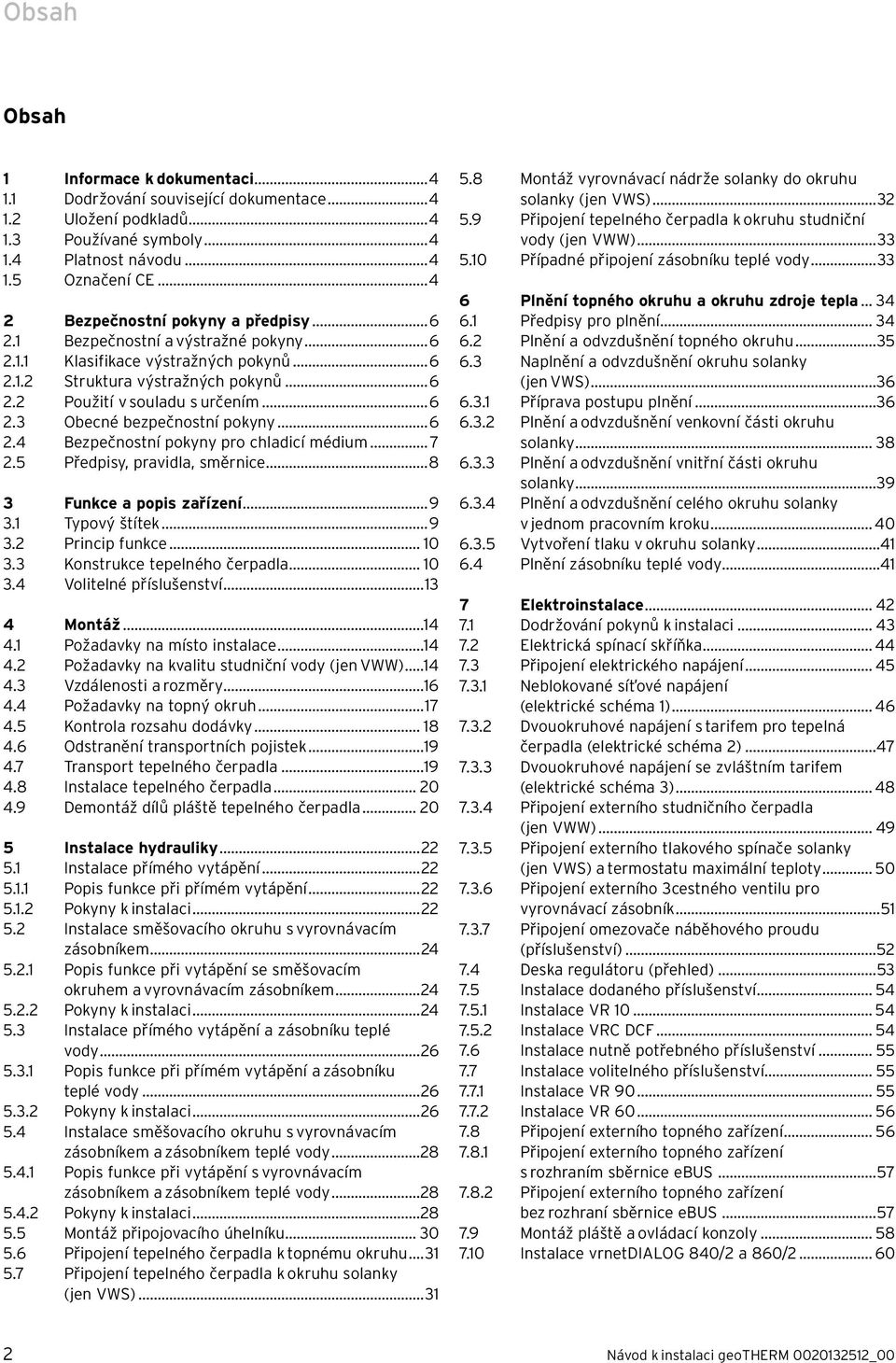 Obsah

Obsah

1 Informace k dokumentaci...4
1.1 Dodržování související dokumentace...4
1.2 Uložení podkladů...4
1.3 Používané symboly...4
1.4 Platnost návodu...4
1.5 Označení CE...4

2 Bezpečnostní pokyny a předpisy...6
2.1 Bezpečnostní a výstražné pokyny...6
2.1.1 Klasifikace výstražných pokynů...6
2.1.2 Struktura výstražných pokynů...6
2.2 Použití v souladu s určením...6
2.3 Obecné bezpečnostní pokyny...6
2.4 Bezpečnostní pokyny pro chladicí médium...7
2.5 Předpisy, pravidla, směrnice...8

3 Funkce a popis zařízení...9
3.1 Typový štítek...9
3.2 Princip funkce...10
3.3 Konstrukce tepelného čerpadla...10
3.4 Volitelné příslušenství...13

4 Montáž...14
4.1 Požadavky na místo instalace...14
4.2 Požadavky na kvalitu studniční vody (jen VWW)...14
4.3 Vzdálenosti a rozměry...16
4.4 Požadavky na topný okruh...17
4.5 Kontrola rozsahu dodávky...18
4.6 Odstranění transportních pojistek...19
4.7 Transport tepelného čerpadla...19
4.8 Instalace tepelného čerpadla...20
4.9 Demontáž dílů pláště tepelného čerpadla...20

5 Instalace hydrauliky...22
5.1 Instalace přímého vytápění...22
5.1.1 Popis funkce při přímém vytápění...22
5.1.2 Pokyny k instalaci...22
5.2 Instalace směšovacího okruhu s vyrovnávacím zásobníkem...24
5.2.1 Popis funkce při vytápění se směšovacím okruhem a vyrovnávacím zásobníkem...24
5.2.2 Pokyny k instalaci...24
5.3 Instalace přímého vytápění a zásobníku teplé vody...26
5.3.1 Popis funkce při přímém vytápění a zásobníku teplé vody...26
5.3.2 Pokyny k instalaci...26
5.4 Instalace směšovacího okruhu s vyrovnávacím zásobníkem a zásobníkem teplé vody...28
5.4.1 Popis funkce při vytápění s vyrovnávacím zásobníkem a zásobníkem teplé vody...28
5.4.2 Pokyny k instalaci...28
5.5 Montáž připojovacího úhelníku...30
5.6 Připojení tepelného čerpadla k topnému okruhu...31
5.7 Připojení tepelného čerpadla k okruhu solanky (jen VWS)...31
5.8 Montáž vyrovnávací nádrže solanky do okruhu solanky (jen VWS)...32
5.9 Připojení tepelného čerpadla k okruhu studniční vody (jen VWW)...33
5.10 Případné připojení zásobníku teplé vody...33

6 Plnění topného okruhu a okruhu zdroje tepla...34
6.1 Předpisy pro plnění...34
6.2 Plnění a odvzdušnění topného okruhu...35
6.3 Naplnění a odvzdušnění okruhu solanky (jen VWS)...36
6.3.1 Příprava postupu plnění...36
6.3.2 Plnění a odvzdušnění venkovní části okruhu solanky...38
6.3.3 Plnění a odvzdušnění vnitřní části okruhu solanky...39
6.3.4 Plnění a odvzdušnění celého okruhu solanky v jednom pracovním kroku...40
6.3.5 Vytvoření tlaku v okruhu solanky...41
6.4 Plnění zásobníku teplé vody...41

7 Elektroinstalace...42
7.1 Dodržování pokynů k instalaci...43
7.2 Elektrická spínací skříňka...44
7.3 Připojení elektrického napájení...45
7.3.1 Neblokované síťové napájení (elektrické schéma 1)...46
7.3.2 Dvouokruhové napájení s tarifem pro tepelná čerpadla (elektrické schéma 2)...47
7.3.3 Dvouokruhové napájení se zvláštním tarifem (elektrické schéma 3)...48
7.3.4 Připojení externího studničního čerpadla (jen VWW)...49
7.3.5 Připojení externího tlakového spínače solanky (jen VWS) a termostatu maximální teploty...50
7.3.6 Připojení externího 3cestného ventilu pro vyrovnávací zásobník...51
7.3.7 Připojení omezovače náběhového proudu (příslušenství)...52
7.4 Deska regulátoru (přehled)...53
7.5 Instalace dodaného příslušenství...54
7.5.1 Instalace VR 10...54
7.5.2 Instalace VRC DCF...54
7.6 Instalace nutně potřebného příslušenství...55
7.7 Instalace volitelného příslušenství...55
7.7.1 Instalace VR 90...55
7.7.2 Instalace VR 60...56
7.8 Připojení externího topného zařízení...56
7.8.1 Připojení externího topného zařízení s rozhraním sběrnice eBUS...57
7.8.2 Připojení externího topného zařízení bez rozhraní sběrnice eBUS...57
7.9 Montáž pláště a ovládací konzoly...58
7.10 Instalace vrnetDIALOG 840/2 a 860/2...60

2 Návod k instalaci geoTHERM 0020132512_00